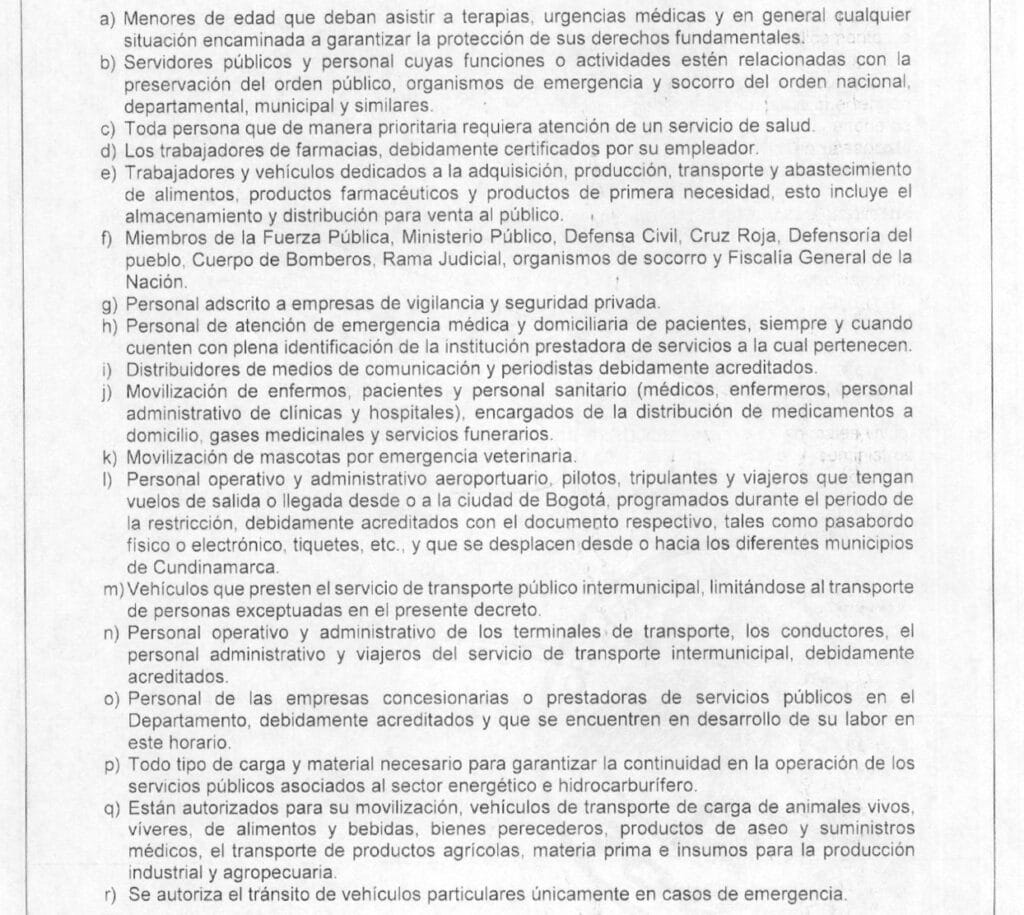 a) Menores de edad que deban asistir a terapias, urgencias médicas y en general cualquier situación encaminada a garantizar la protección de sus derechos fundamentales.
b) Servidores públicos y personal cuyas funciones o actividades estén relacionadas con la preservación del orden público, organismos de emergencia y socorro del orden nacional, departamental, municipal y similares.
c) Toda persona que de manera prioritaria requiera atención de un servicio de salud.
d) Los trabajadores de farmacias, debidamente certificados por su empleador.
e) Trabajadores y vehículos dedicados a la adquisición, producción, transporte y abastecimiento de alimentos, productos farmacéuticos y productos de primera necesidad, esto incluye el almacenamiento y distribución para venta al público.
f) Miembros de la Fuerza Pública, Ministerio Público, Defensa Civil, Cruz Roja, Defensoría del pueblo, Cuerpo de Bomberos, Rama Judicial, organismos de socorro y Fiscalía General de la Nación.
g) Personal adscrito a empresas de vigilancia y seguridad privada.
h) Personal de atención de emergencia médica y domiciliaria de pacientes, siempre y cuando cuenten con plena identificación de la institución prestadora de servicios a la cual pertenecen.
i) Distribuidores de medios de comunicación y periodistas debidamente acreditados.
j) Movilización de enfermos, pacientes y personal sanitario (médicos, enfermeros, personal administrativo de clínicas y hospitales), encargados de la distribución de medicamentos a domicilio, gases medicinales y servicios funerarios.
k) Movilización de mascotas por emergencia veterinaria.
l) Personal operativo y administrativo aeroportuario, pilotos, tripulantes y viajeros que tengan vuelos de salida o llegada desde o a la ciudad de Bogotá, programados durante el periodo de la restricción, debidamente acreditados con el documento respectivo, tales como pasabordo físico o electrónico, tiquetes, etc., y que se desplacen desde o hacia los diferentes municipios de Cundinamarca.
m) Vehículos que presten el servicio de transporte público intermunicipal, limitándose al transporte de personas exceptuadas en el presente decreto.
n) Personal operativo y administrativo de los terminales de transporte, los conductores, el personal administrativo y viajeros del servicio de transporte intermunicipal, debidamente acreditados.
o) Personal de las empresas concesionarias o prestadoras de servicios públicos en el Departamento, debidamente acreditados y que se encuentren en desarrollo de su labor en este horario.
p) Todo tipo de carga y material necesario para garantizar la continuidad en la operación de los servicios públicos asociados al sector energético e hidrocarburífero.
q) Están autorizados para su movilización, vehículos de transporte de carga de animales vivos, víveres, de alimentos y bebidas, bienes perecederos, productos de aseo y suministros médicos, el transporte de productos agrícolas, materia prima e insumos para la producción industrial y agropecuaria.
r) Se autoriza el tránsito de vehículos particulares únicamente en casos de emergencia.